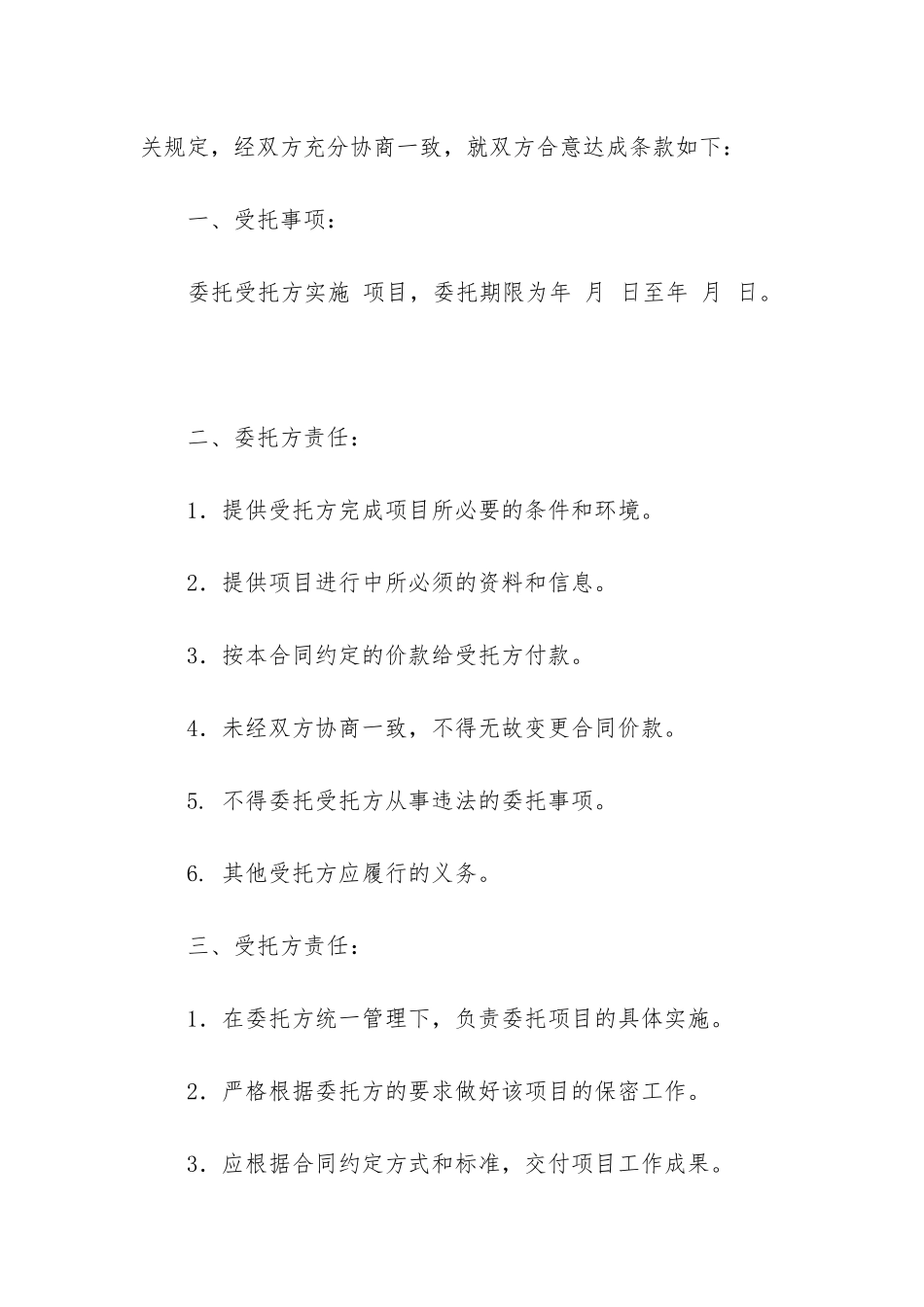 关规定，经双方充分协商一致，就双方合意达成条款如下：

一、受托事项：

委托受托方实施 项目，委托期限为年 月 日至年 月 日。

二、委托方责任：

1．提供受托方完成项目所必要的条件和环境。

2．提供项目进行中所必须的资料和信息。

3．按本合同约定的价款给受托方付款。

4．未经双方协商一致，不得无故变更合同价款。

5. 不得委托受托方从事违法的委托事项。

6. 其他受托方应履行的义务。

三、受托方责任：

1．在委托方统一管理下，负责委托项目的具体实施。

2．严格根据委托方的要求做好该项目的保密工作。

3．应根据合同约定方式和标准，交付项目工作成果。